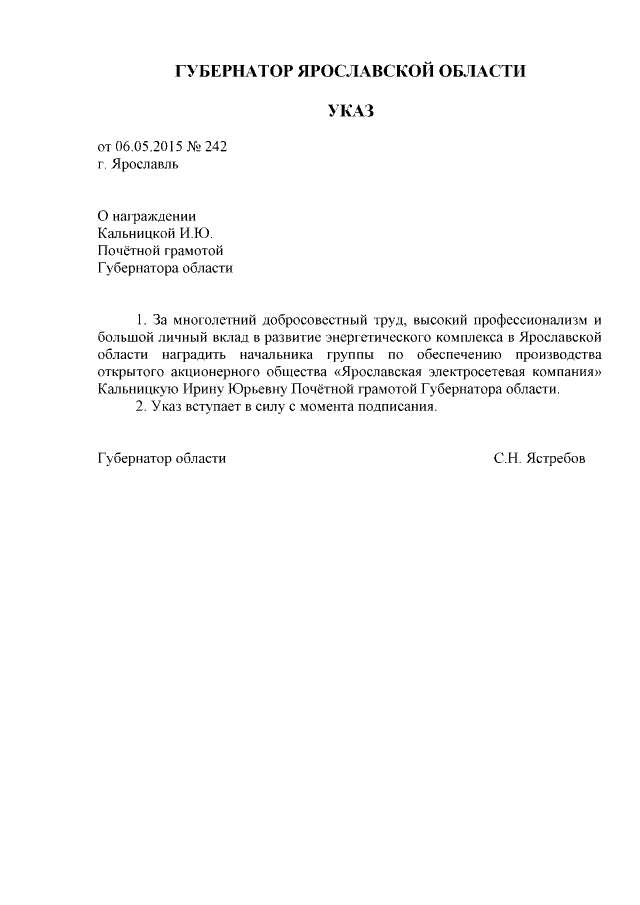 ГУБЕРНАТОР ЯРОСЛАВСКОЙ ОБЛАСТИ

УКАЗ

от 06.05.2015 № 242
г. Ярославль

О награждении
Кальницкой И.Ю.
Почётной грамотой
Губернатора области

1. За многолетний добросовестный труд, высокий профессионализм и большой личный вклад в развитие энергетического комплекса в Ярославской области наградить начальника группы по обеспечению производства открытого акционерного общества «Ярославская электросетевая компания» Кальницкую Ирину Юрьевну Почётной грамотой Губернатора области.

2. Указ вступает в силу с момента подписания.

Губернатор области С.Н. Ястребов